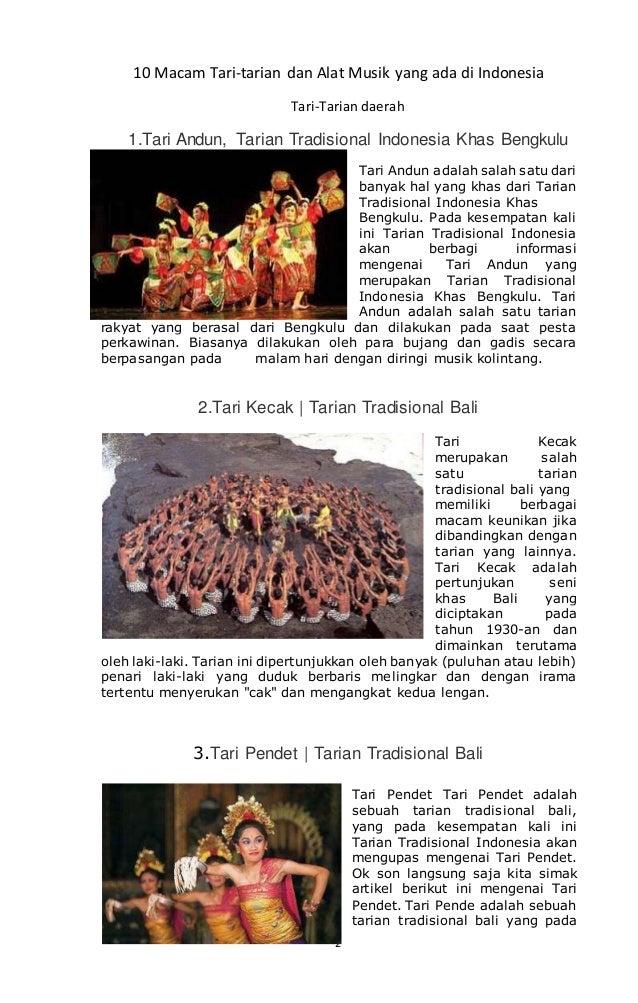 10 Macam Tari-tarian dan Alat Musik yang ada di Indonesia

Tari-Tarian daerah

1.Tari Andun, Tarian Tradisional Indonesia Khas Bengkulu

Tari Andun adalah salah satu dari banyak hal yang khas dari Tarian Tradisional Indonesia Khas Bengkulu. Pada kesempatan kali ini Tarian Tradisional Indonesia akan berbagi informasi mengenai Tari Andun yang merupakan Tarian Tradisional Indonesia Khas Bengkulu. Tari Andun adalah salah satu tarian rakyat yang berasal dari Bengkulu dan dilakukan pada saat pesta perkawinan. Biasanya dilakukan oleh para bujang dan gadis secara berpasangan pada malam hari dengan diringi musik kolintang.

2.Tari Kecak | Tarian Tradisional Bali

Tari Kecak merupakan salah satu tarian tradisional bali yang memiliki berbagai macam keunikan jika dibandingkan dengan tarian yang lainnya. Tari Kecak adalah pertunjukan seni khas Bali yang diciptakan pada tahun 1930-an dan dimainkan terutama oleh laki-laki. Tarian ini dipertunjukkan oleh banyak (puluhan atau lebih) penari laki-laki yang duduk berbaris melingkar dan dengan irama tertentu menyerukan "cak" dan mengangkat kedua lengan.

3.Tari Pendet | Tarian Tradisional Bali

Tari Pendet Tari Pendet adalah sebuah tarian tradisional bali, yang pada kesempatan kali ini Tarian Tradisional Indonesia akan mengupas mengenai Tari Pendet. Ok son langsung saja kita simak artikel berikut ini mengenai Tari Pendet. Tari Pende adalah sebuah tarian tradisional bali yang pada

2